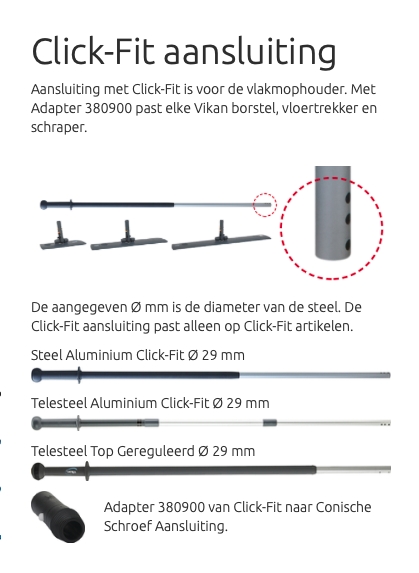 Click-Fit aansluiting

Aansluiting met Click-Fit is voor de vlakmophouder. Met Adapter 380900 past elke Vikan borstel, vloertrekker en schraper.

De aangegeven Ø mm is de diameter van de steel. De Click-Fit aansluiting past alleen op Click-Fit artikelen.

Steel Aluminium Click-Fit Ø 29 mm

Telesteel Aluminium Click-Fit Ø 29 mm

Telesteel Top Gereguleerd Ø 29 mm

Adapter 380900 van Click-Fit naar Conische Schroef Aansluiting.